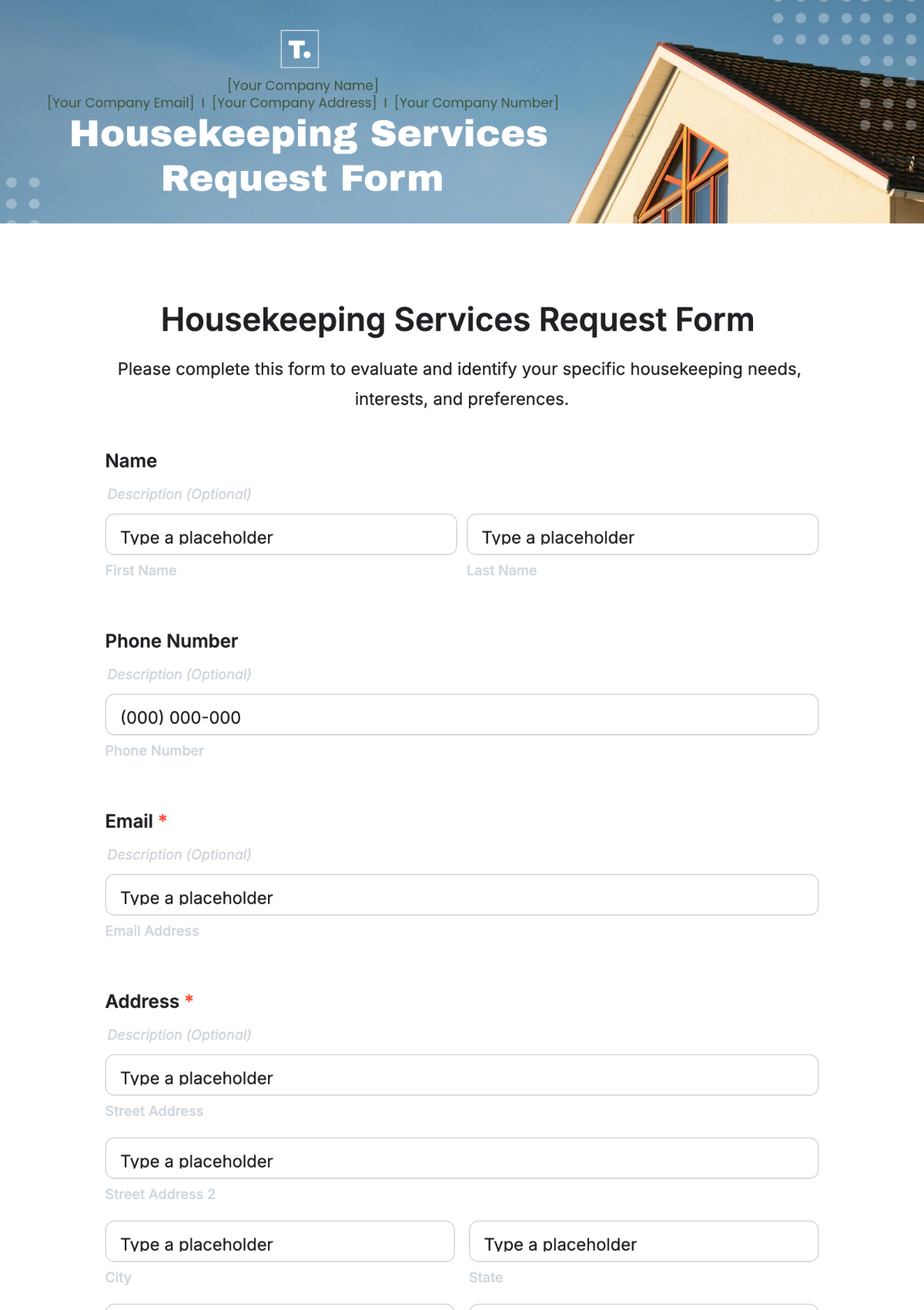 T.

[Your Company Name]
[Your Company Email] I [Your Company Address] I [Your Company Number]

Housekeeping Services Request Form

Housekeeping Services Request Form

Please complete this form to evaluate and identify your specific housekeeping needs, interests, and preferences.

Name

Description (Optional)

Type a placeholder
First Name

Type a placeholder
Last Name

Phone Number

Description (Optional)

(000) 000-000
Phone Number

Email *

Description (Optional)

Type a placeholder
Email Address

Address *

Description (Optional)

Type a placeholder
Street Address

Type a placeholder
Street Address 2

Type a placeholder
City

Type a placeholder
State